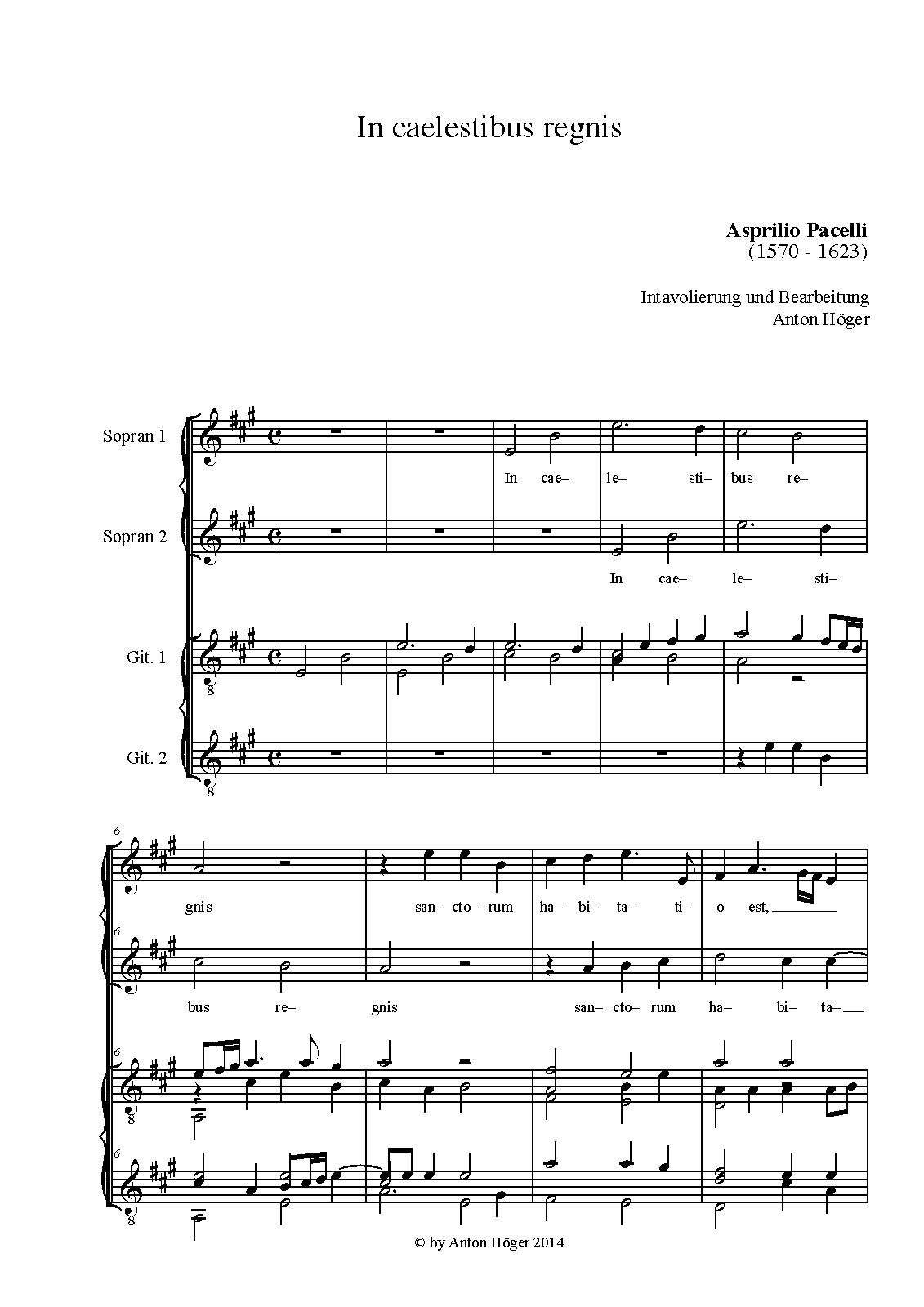 In caelestibus regnis

**Asprilio Pacelli**
(1570 - 1623)

Intavolierung und Bearbeitung
Anton Höger

Sopran 1

In cae– le– sti– bus re–

Sopran 2

In cae– le– sti–

Git. 1

8

Git. 2

8

6

gnis san– cto– rum ha– bi– ta– ti– o est,

6

bus re– gnis san– cto– rum ha– bi– ta–

6

8

6

8

© by Anton Höger 2014